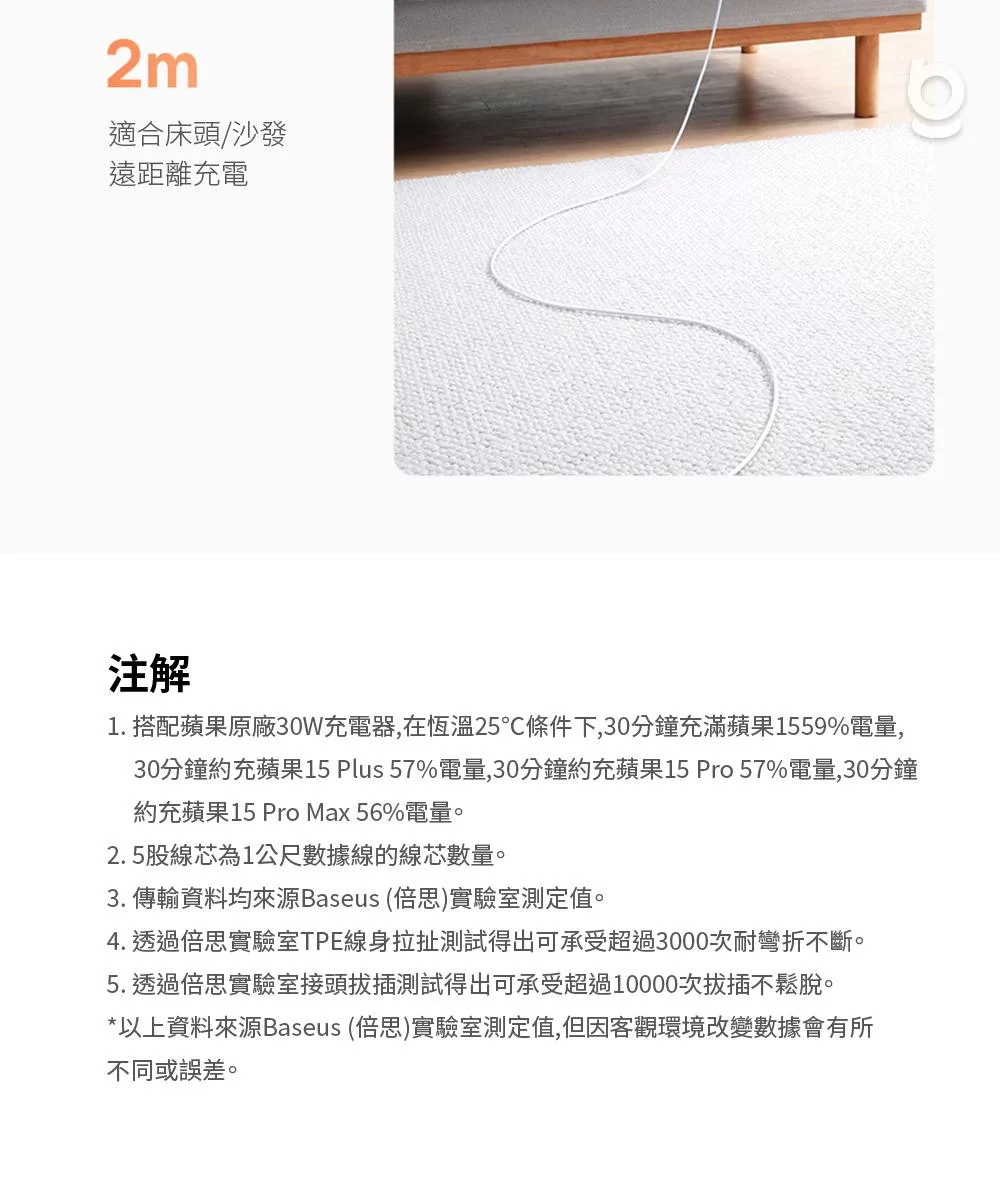 2m

適合床頭/沙發
遠距離充電

注解

1. 搭配蘋果原廠30W充電器,在恆溫25°C條件下,30分鐘充滿蘋果1559%電量,30分鐘約充蘋果15 Plus 57%電量,30分鐘約充蘋果15 Pro 57%電量,30分鐘約充蘋果15 Pro Max 56%電量。
2. 5股線芯為1公尺數據線的線芯數量。
3. 傳輸資料均來源Baseus (倍思)實驗室測定值。
4. 透過倍思實驗室TPE線身拉扯測試得出可承受超過3000次耐彎折不斷。
5. 透過倍思實驗室接頭拔插測試得出可承受超過10000次拔插不鬆脫。
*以上資料來源Baseus (倍思)實驗室測定值,但因客觀環境改變數據會有所不同或誤差。